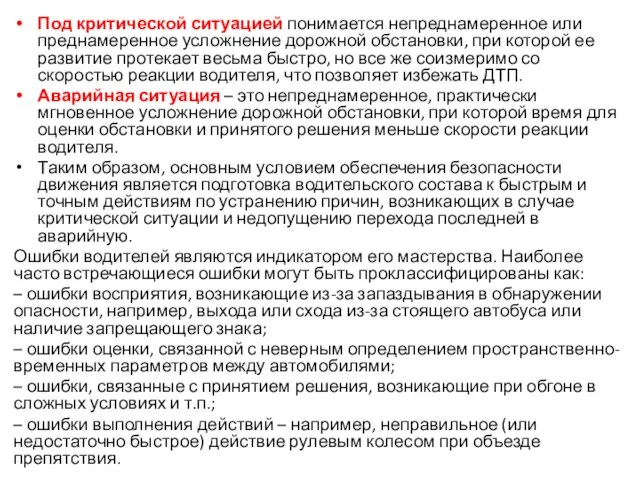 • Под критической ситуацией понимается непреднамеренное или преднамеренное усложнение дорожной обстановки, при которой ее развитие протекает весьма быстро, но все же соизмеримо со скоростью реакции водителя, что позволяет избежать ДТП.

• Аварийная ситуация – это непреднамеренное, практически мгновенное усложнение дорожной обстановки, при которой время для оценки обстановки и принятого решения меньше скорости реакции водителя.

• Таким образом, основным условием обеспечения безопасности движения является подготовка водительского состава к быстрым и точным действиям по устранению причин, возникающих в случае критической ситуации и недопущению перехода последней в аварийную.

Ошибки водителей являются индикатором его мастерства. Наиболее часто встречающиеся ошибки могут быть проклассифицированы как:

– ошибки восприятия, возникающие из-за запаздывания в обнаружении опасности, например, выхода или схода из-за стоящего автобуса или наличие запрещающего знака;

– ошибки оценки, связанной с неверным определением пространственно-временных параметров между автомобилями;

– ошибки, связанные с принятием решения, возникающие при обгоне в сложных условиях и т.п.;

– ошибки выполнения действий – например, неправильное (или недостаточно быстрое) действие рулевым колесом при объезде препятствия.